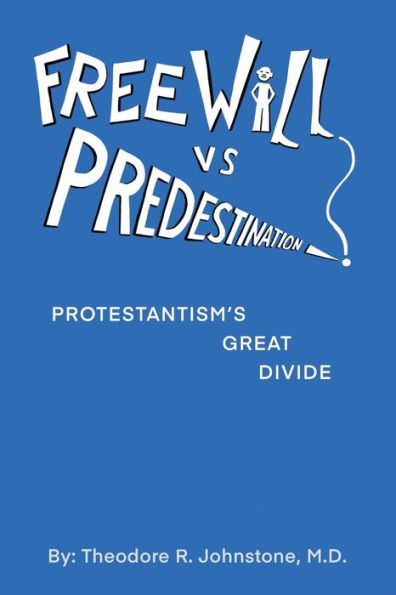 FREE WILL VS PREDESTINATION?

PROTESTANTISM'S GREAT DIVIDE

By: Theodore R. Johnstone, M.D.